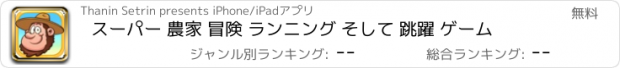 Thanin Setrin presents iPhone/iPadアプリ

無料

スーパー 農家 冒険 ランニング そして 跳躍 ゲーム

ジャンル別ランキング: --

総合ランキング: --